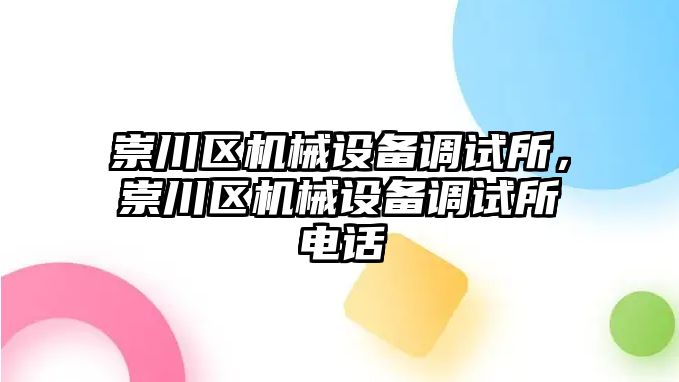 崇川区机械设备调试所，崇川区机械设备调试所电话